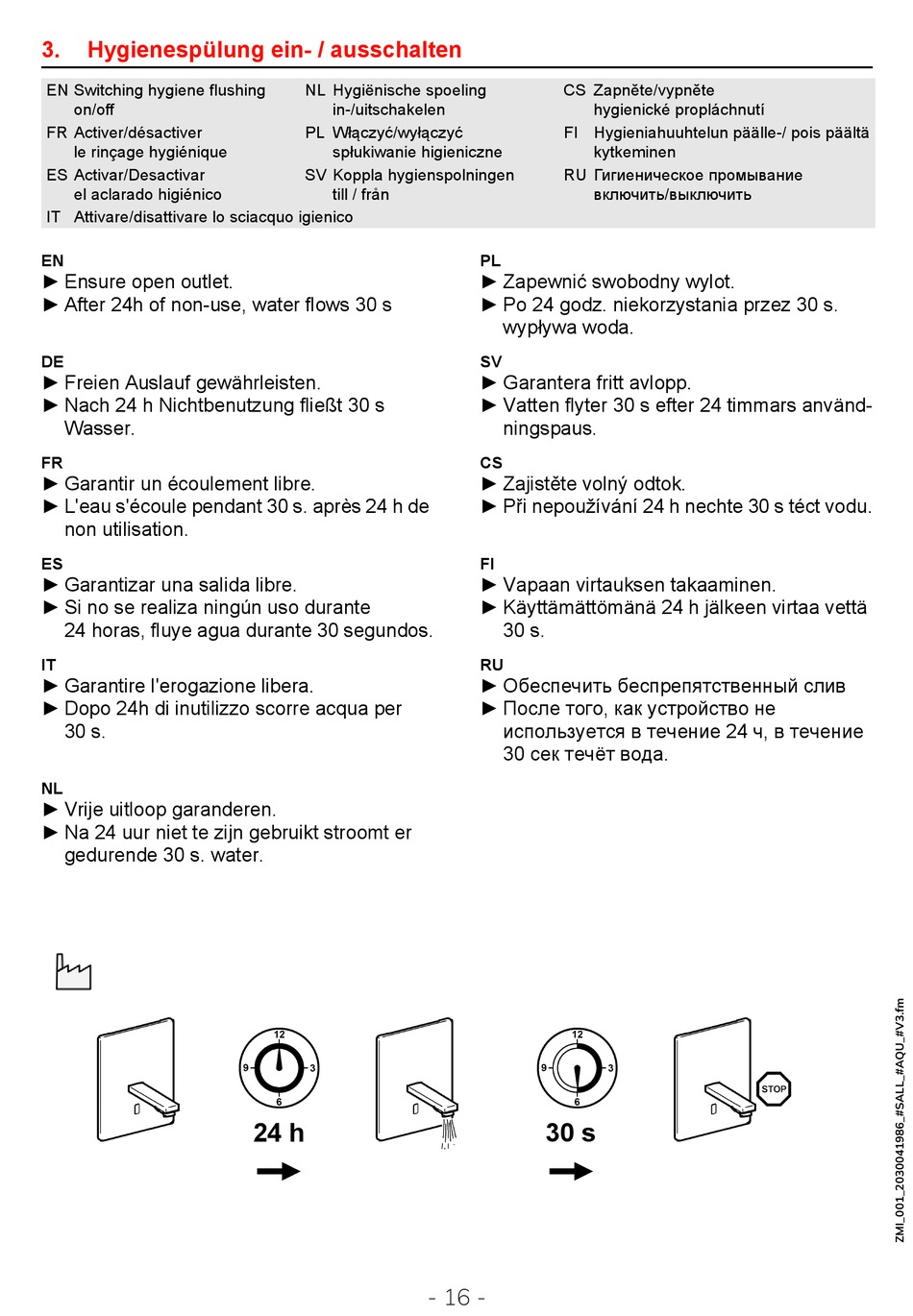 3. Hygienespülung ein- / ausschalten

EN Switching hygiene flushing on/off
FR Activer/désactiver le rinçage hygiénique
ES Activar/Desactivar el aclarado higiénico
IT Attivare/disattivare lo sciacquo igienico

NL Hygiënische spoeling in-/uitschakelen
PL Włączyć/wyłączyć spłukiwanie higieniczne
SV Koppla hygienspolningen till / från

CS Zapněte/vypněte hygienické propláchnutí
FI Hygieniahuuhtelun päälle-/ pois päältä kytkeminen
RU Гигиеническое промывание включить/выключить

EN
► Ensure open outlet.
► After 24h of non-use, water flows 30 s

DE
► Freien Auslauf gewährleisten.
► Nach 24 h Nichtbenutzung fließt 30 s Wasser.

FR
► Garantir un écoulement libre.
► L'eau s'écoule pendant 30 s. après 24 h de non utilisation.

ES
► Garantizar una salida libre.
► Si no se realiza ningún uso durante 24 horas, fluye agua durante 30 segundos.

IT
► Garantire l'erogazione libera.
► Dopo 24h di inutilizzo scorre acqua per 30 s.

NL
► Vrije uitloop garanderen.
► Na 24 uur niet te zijn gebruikt stroomt er gedurende 30 s. water.

PL
► Zapewnić swobodny wylot.
► Po 24 godz. niekorzystania przez 30 s. wypływa woda.

SV
► Garantera fritt avlopp.
► Vatten flyter 30 s efter 24 timmars användningspaus.

CS
► Zajistěte volný odtok.
► Při nepoužívání 24 h nechte 30 s téct vodu.

FI
► Vapaan virtauksen takaaminen.
► Käyttämättömänä 24 h jälkeen virtaa vettä 30 s.

RU
► Обеспечить беспрепятственный слив
► После того, как устройство не используется в течение 24 ч, в течение 30 сек течёт вода.

12
9
3
6
24 h

12
9
3
6
30 s

STOP

ZMI_001_2030041986_#SALL_#AQU_#V3.fm

- 16 -